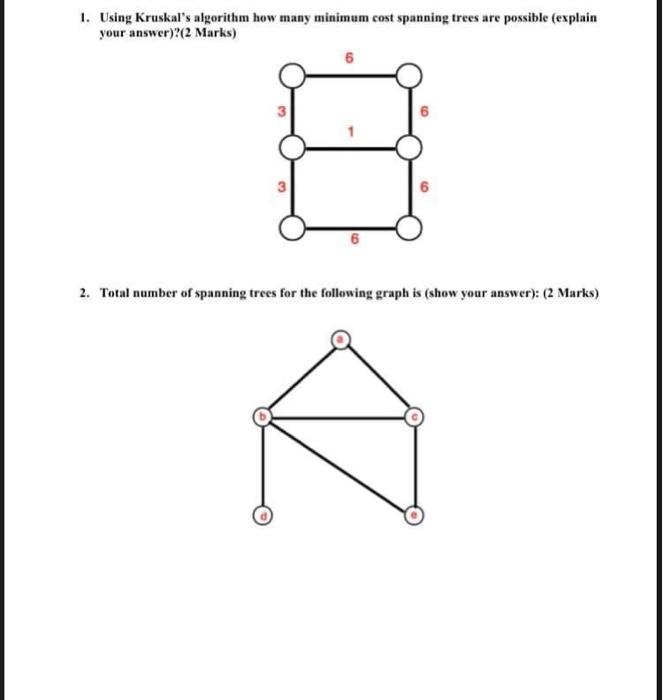 1. Using Kruskal's algorithm how many minimum cost spanning trees are possible (explain your answer)?(2 Marks)

6

3

6

1

3

6

6

2. Total number of spanning trees for the following graph is (show your answer): (2 Marks)

a

b

c

d

e